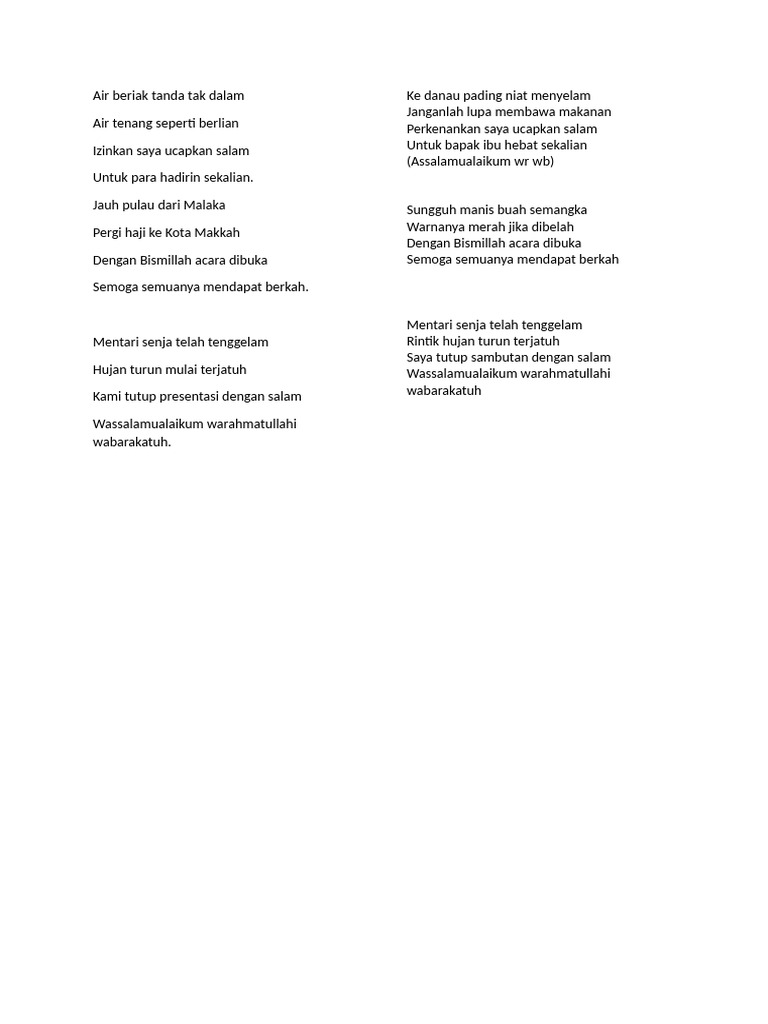 Air beriak tanda tak dalam

Air tenang seperti berlian

Izinkan saya ucapkan salam

Untuk para hadirin sekalian.

Jauh pulau dari Malaka

Pergi haji ke Kota Makkah

Dengan Bismillah acara dibuka

Semoga semuanya mendapat berkah.

Mentari senja telah tenggelam

Hujan turun mulai terjatuh

Kami tutup presentasi dengan salam

Wassalamualaikum warahmatullahi wabarakatuh.

Ke danau pading niat menyelam
Janganlah lupa membawa makanan
Perkenankan saya ucapkan salam
Untuk bapak ibu hebat sekalian
(Assalamualaikum wr wb)

Sungguh manis buah semangka
Warnanya merah jika dibelah
Dengan Bismillah acara dibuka
Semoga semuanya mendapat berkah

Mentari senja telah tenggelam
Rintik hujan turun terjatuh
Saya tutup sambutan dengan salam
Wassalamualaikum warahmatullahi wabarakatuh